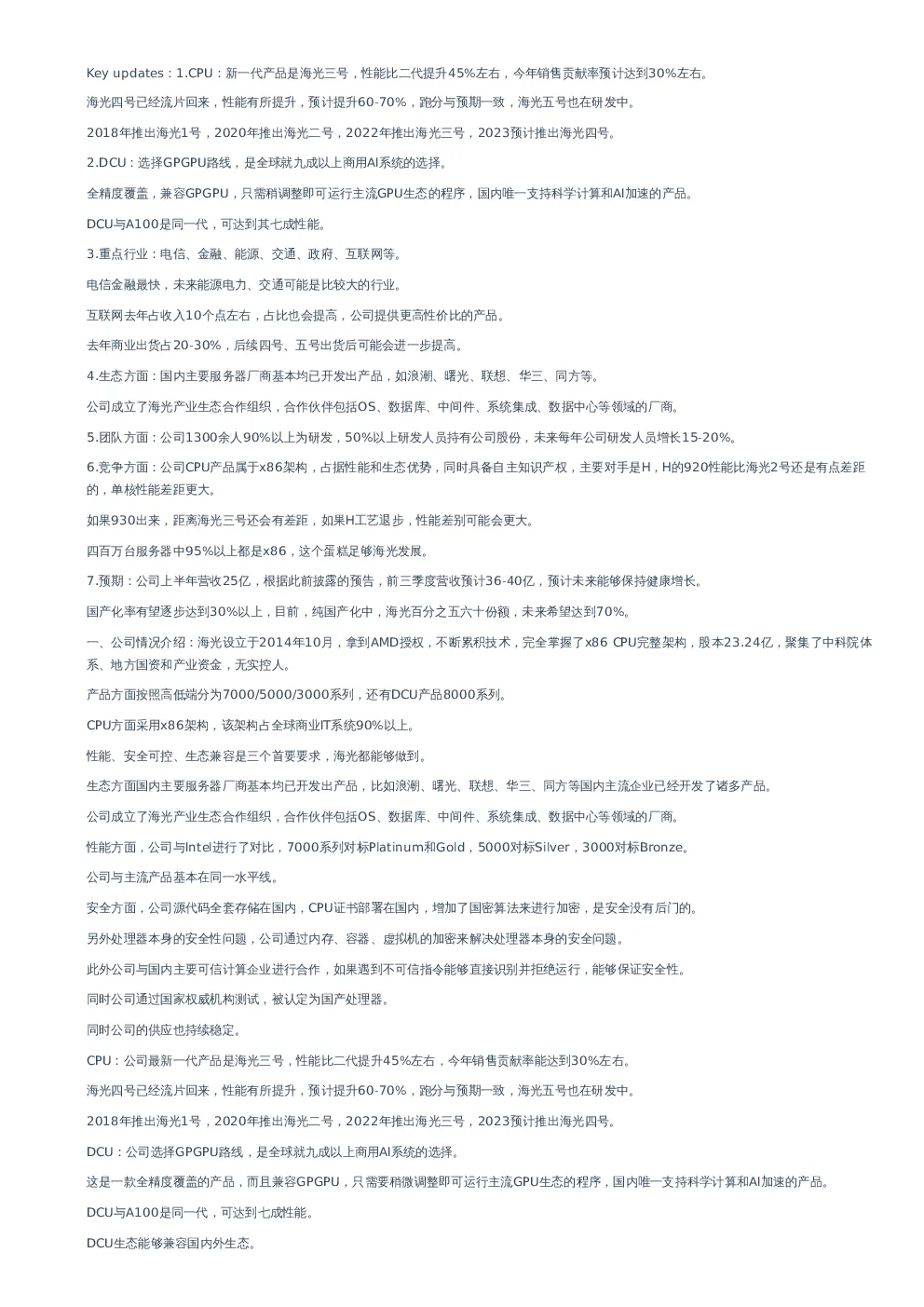 Key updates：1.CPU：新一代产品是海光三号，性能比二代提升45%左右，今年销售贡献率预计达到30%左右。

海光四号已经流片回来，性能有所提升，预计提升60-70%，跑分与预期一致，海光五号也在研发中。

2018年推出海光1号，2020年推出海光二号，2022年推出海光三号，2023预计推出海光四号。

2.DCU：选择GPGPU路线，是全球就九成以上商用AI系统的选择。

全精度覆盖，兼容GPGPU，只需稍调整即可运行主流GPU生态的程序，国内唯一支持科学计算和AI加速的产品。

DCU与A100是同一代，可达到其七成性能。

3.重点行业：电信、金融、能源、交通、政府、互联网等。

电信金融最快，未来能源电力、交通可能是比较大的行业。

互联网去年占收入10个点左右，占比也会提高，公司提供更高性价比的产品。

去年商业出货占20-30%，后续四号、五号出货后可能会进一步提高。

4.生态方面：国内主要服务器厂商基本均已开发出产品，如浪潮、曙光、联想、华三、同方等。

公司成立了海光产业生态合作组织，合作伙伴包括OS、数据库、中间件、系统集成、数据中心等领域的厂商。

5.团队方面：公司1300余人90%以上为研发，50%以上研发人员持有公司股份，未来每年公司研发人员增长15-20%。

6.竞争方面：公司CPU产品属于x86架构，占据性能和生态优势，同时具备自主知识产权，主要对手是H，H的920性能比海光2号还是有点差距的，单核性能差距更大。

如果930出来，距离海光三号还会有差距，如果H工艺退步，性能差别可能会更大。

四百万台服务器中95%以上都是x86，这个蛋糕足够海光发展。

7.预期：公司上半年营收25亿，根据此前披露的预告，前三季度营收预计36-40亿，预计未来能够保持健康增长。

国产化率有望逐步达到30%以上，目前，纯国产化中，海光百分之五六十份额，未来希望达到70%。

一、公司情况介绍：海光设立于2014年10月，拿到AMD授权，不断累积技术，完全掌握了x86 CPU完整架构，股本23.24亿，聚集了中科院体系、地方国资和产业资金，无实控人。

产品方面按照高低端分为7000/5000/3000系列，还有DCU产品8000系列。

CPU方面采用x86架构，该架构占全球商业IT系统90%以上。

性能、安全可控、生态兼容是三个首要要求，海光都能够做到。

生态方面国内主要服务器厂商基本均已开发出产品，比如浪潮、曙光、联想、华三、同方等国内主流企业已经开发了诸多产品。

公司成立了海光产业生态合作组织，合作伙伴包括OS、数据库、中间件、系统集成、数据中心等领域的厂商。

性能方面，公司与Intel进行了对比，7000系列对标Platinum和Gold，5000对标Silver，3000对标Bronze。

公司与主流产品基本在同一水平线。

安全方面，公司源代码全套存储在国内，CPU证书部署在国内，增加了国密算法来进行加密，是安全没有后门的。

另外处理器本身的安全性问题，公司通过内存、容器、虚拟机的加密来解决处理器本身的安全问题。

此外公司与国内主要可信计算企业进行合作，如果遇到不可信指令能够直接识别并拒绝运行，能够保证安全性。

同时公司通过国家权威机构测试，被认定为国产处理器。

同时公司的供应也持续稳定。

CPU：公司最新一代产品是海光三号，性能比二代提升45%左右，今年销售贡献率能达到30%左右。

海光四号已经流片回来，性能有所提升，预计提升60-70%，跑分与预期一致，海光五号也在研发中。

2018年推出海光1号，2020年推出海光二号，2022年推出海光三号，2023预计推出海光四号。

DCU：公司选择GPGPU路线，是全球就九成以上商用AI系统的选择。

这是一款全精度覆盖的产品，而且兼容GPGPU，只需要稍微调整即可运行主流GPU生态的程序，国内唯一支持科学计算和AI加速的产品。

DCU与A100是同一代，可达到七成性能。

DCU生态能够兼容国内外生态。